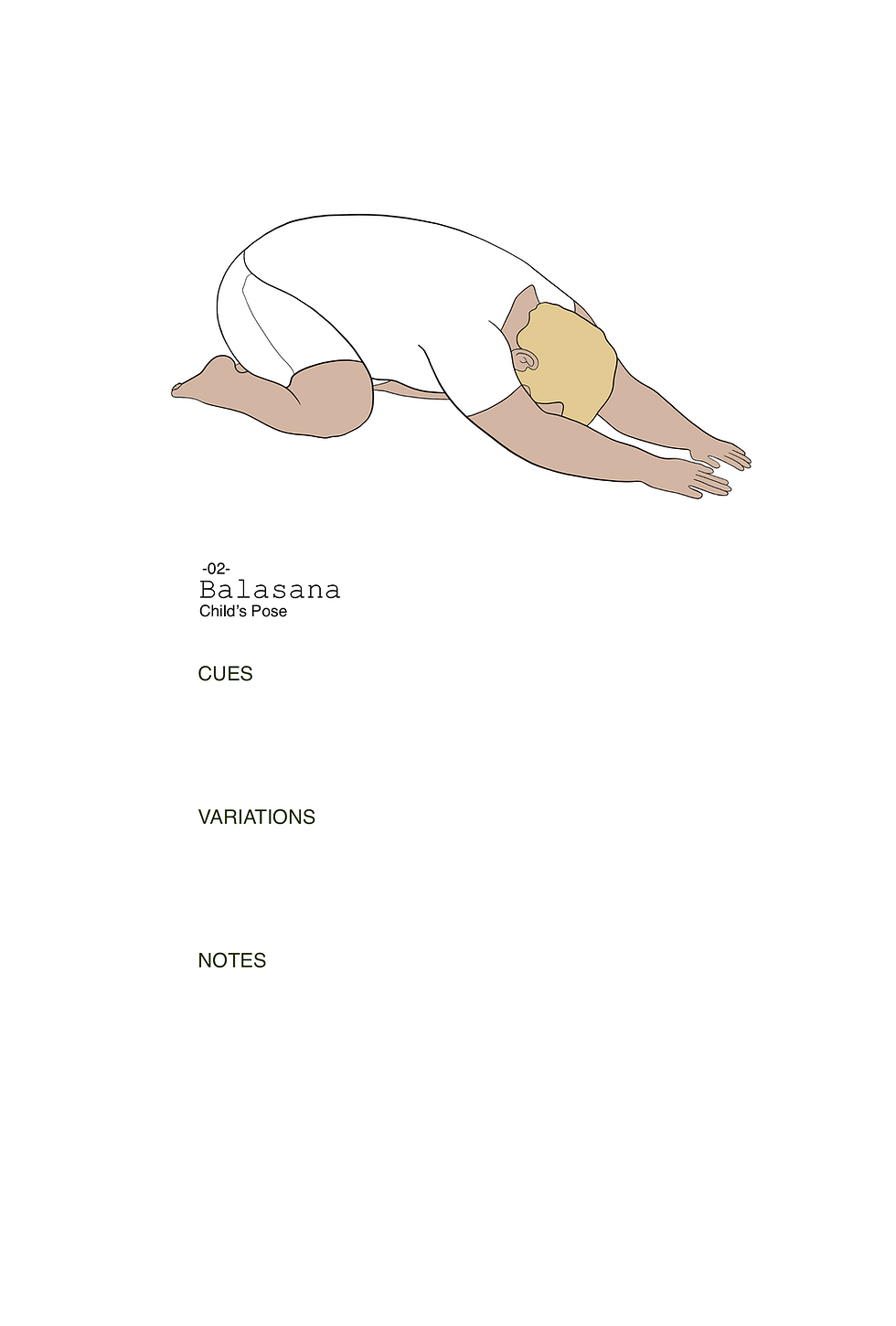 -02-
Balasana
Child's Pose

CUES

VARIATIONS

NOTES